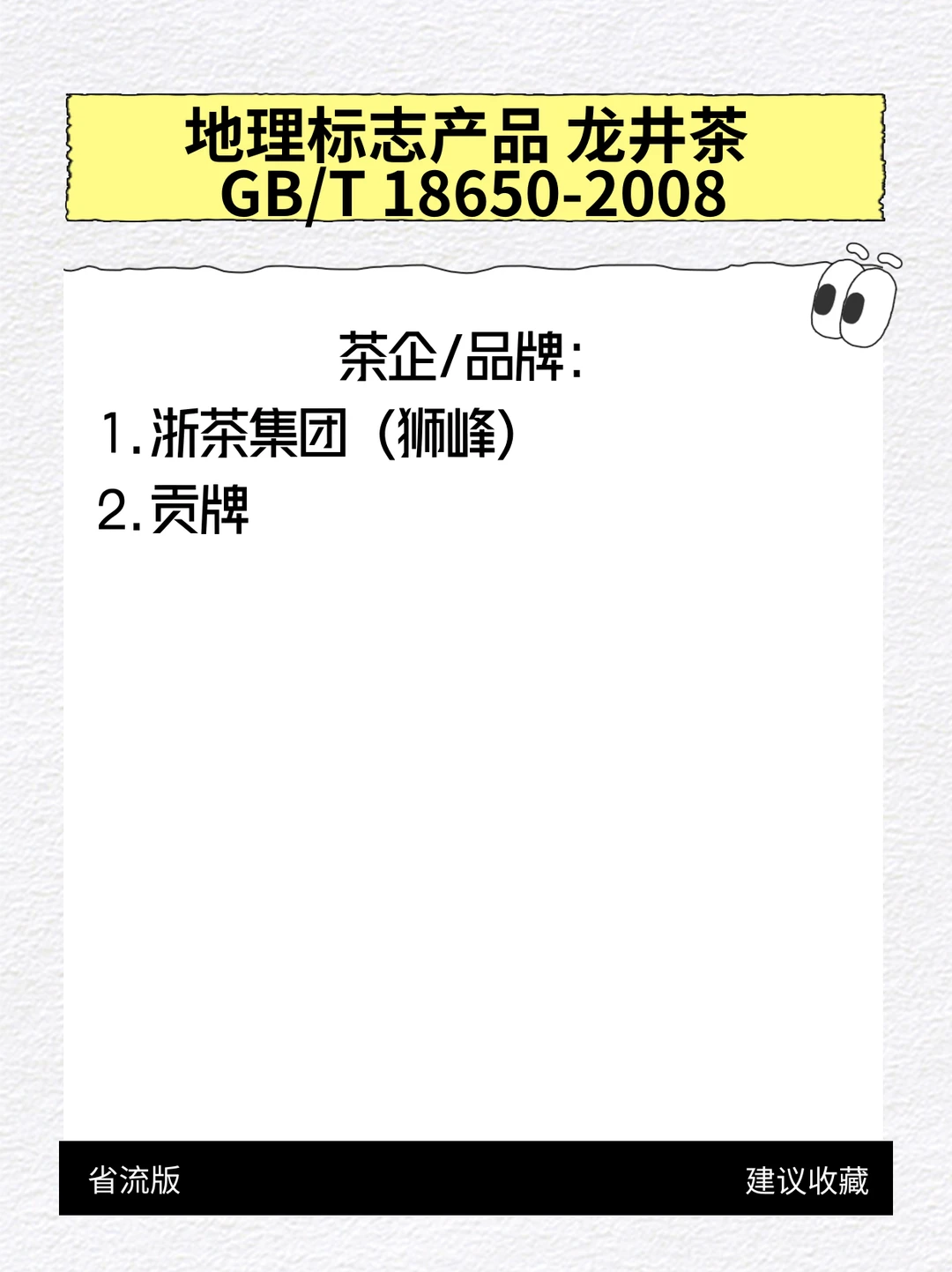 地理标志产品 龙井茶
GB/T 18650-2008

茶企/品牌:

1. 浙茶集团（狮峰）

2. 贡牌

省流版

建议收藏